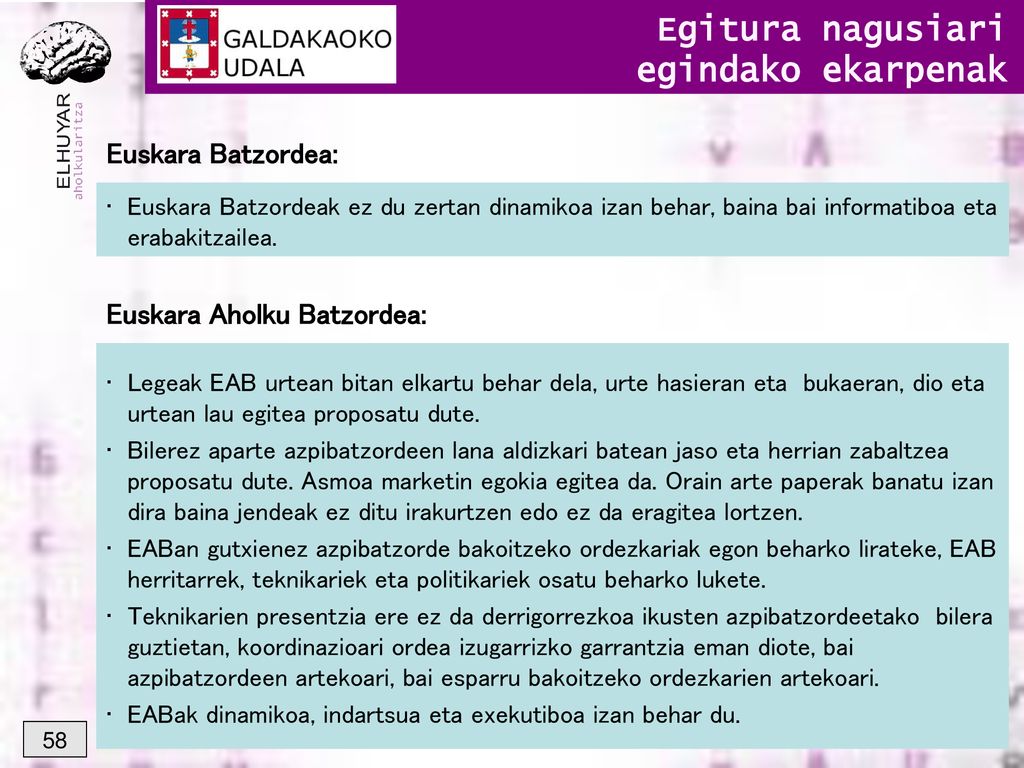 ELHUYAR
aholkularitza

GALDAKAOKO UDALA

Egitura nagusiari egindako ekarpenak

Euskara Batzordea:

• Euskara Batzordeak ez du zertan dinamikoa izan behar, baina bai informatiboa eta erabakitzailea.

Euskara Aholku Batzordea:

• Legeak EAB urtean bitan elkartu behar dela, urte hasieran eta bukaeran, dio eta urtean lau egitea proposatu dute.
• Bilerez aparte azpibatzordeen lana aldizkari batean jaso eta herrian zabaltzea proposatu dute. Asmoa marketin egokia egitea da. Orain arte paperak banatu izan dira baina jendeak ez ditu irakurtzen edo ez da eragitea lortzen.
• EABan gutxienez azpibatzorde bakoitzeko ordezkariak egon beharko lirateke, EAB herritarrek, teknikariek eta politikariek osatu beharko lukete.
• Teknikarien presentzia ere ez da derrigorrezkoa ikusten azpibatzordeetako bilera guztietan, koordinazioari ordea izugarrizko garrantzia eman diote, bai azpibatzordeen artekoari, bai esparru bakoitzeko ordezkarien artekoari.
• EABak dinamikoa, indartsua eta exekutiboa izan behar du.

58